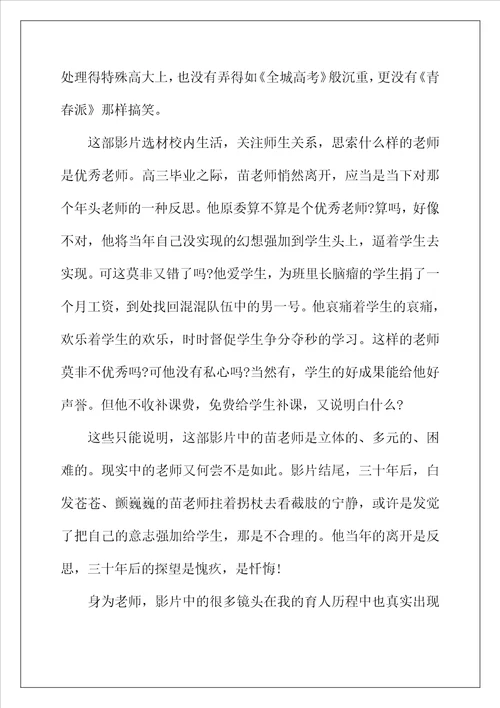 处理得特殊高大上，也没有弄得如《全城高考》般沉重，更没有《青春派》那样搞笑。

这部影片选材校内生活，关注师生关系，思索什么样的老师是优秀老师。高三毕业之际，苗老师悄然离开，应当是当下对那个年头老师的一种反思。他原委算不算是个优秀老师?算吗，好像不对，他将当年自己没实现的幻想强加到学生头上，逼着学生去实现。可这莫非又错了吗?他爱学生，为班里长脑瘤的学生捐了一个月工资，到处找回混混队伍中的男一号。他哀痛着学生的哀痛，欢乐着学生的欢乐，时时督促学生争分夺秒的学习。这样的老师莫非不优秀吗?可他没有私心吗?当然有，学生的好成果能给他好声誉。但他不收补课费，免费给学生补课，又说明白什么?

这些只能说明，这部影片中的苗老师是立体的、多元的、困难的。现实中的老师又何尝不是如此。影片结尾，三十年后，白发苍苍、颤巍巍的苗老师拄着拐杖去看截肢的宁静，或许是发觉了把自己的意志强加给学生，那是不合理的。他当年的离开是反思，三十年后的探望是愧疚，是忏悔!

身为老师，影片中的很多镜头在我的育人历程中也真实出现